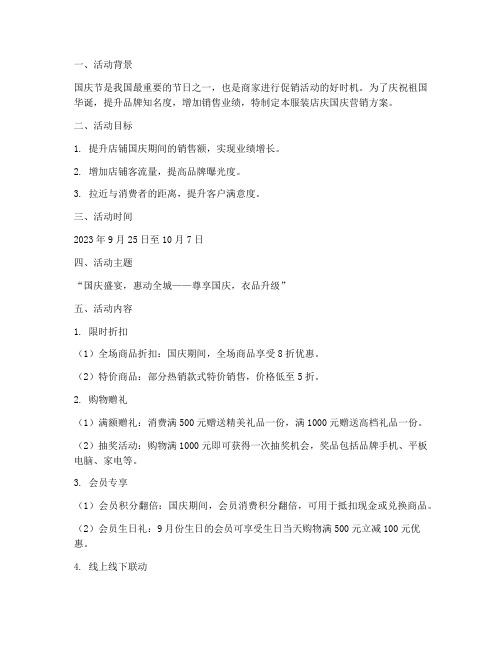 一、活动背景

国庆节是我国最重要的节日之一，也是商家进行促销活动的好时机。为了庆祝祖国华诞，提升品牌知名度，增加销售业绩，特制定本服装店庆国庆营销方案。

二、活动目标

1. 提升店铺国庆期间的销售额，实现业绩增长。

2. 增加店铺客流量，提高品牌曝光度。

3. 拉近与消费者的距离，提升客户满意度。

三、活动时间

2023 年 9 月 25 日至 10 月 7 日

四、活动主题

“国庆盛宴，惠动全城——尊享国庆，衣品升级”

五、活动内容

1. 限时折扣

（1）全场商品折扣：国庆期间，全场商品享受 8 折优惠。

（2）特价商品：部分热销款式特价销售，价格低至 5 折。

2. 购物赠礼

（1）满额赠礼：消费满 500 元赠送精美礼品一份，满 1000 元赠送高档礼品一份。

（2）抽奖活动：购物满 1000 元即可获得一次抽奖机会，奖品包括品牌手机、平板电脑、家电等。

3. 会员专享

（1）会员积分翻倍：国庆期间，会员消费积分翻倍，可用于抵扣现金或兑换商品。

（2）会员生日礼：9 月份生日的会员可享受生日当天购物满 500 元立减 100 元优惠。

4. 线上线下联动